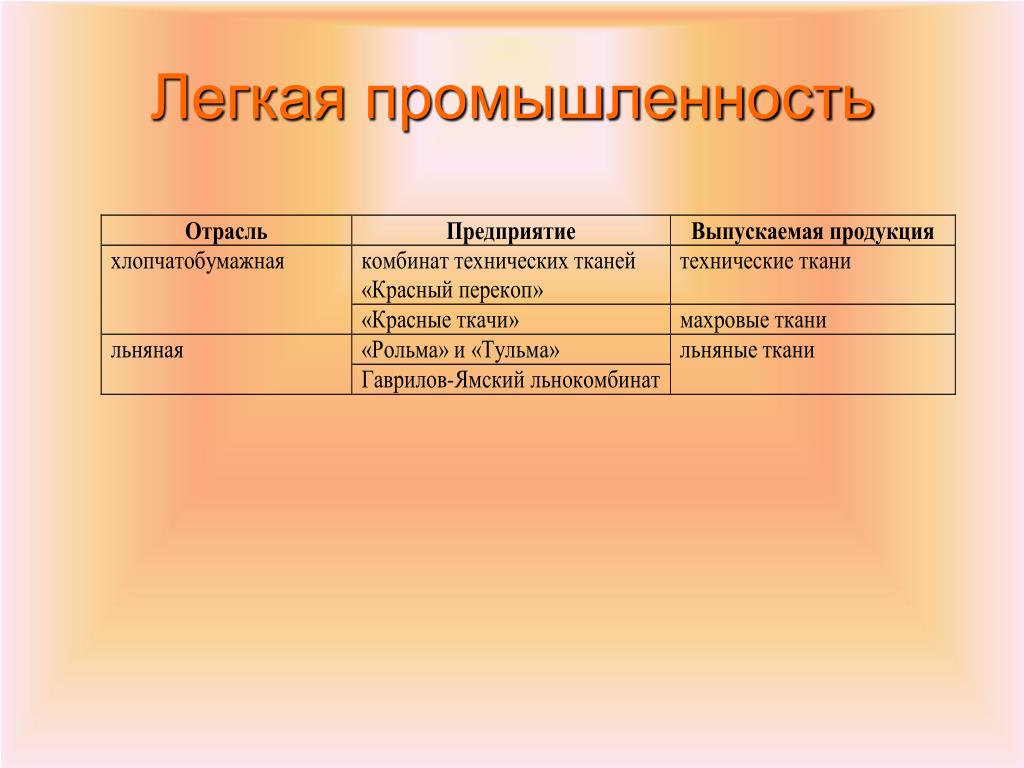 Легкая промышленность

| Отрасль | Предприятие | Выпускаемая продукция |
|---|---|---|
| хлопчатобумажная | комбинат технических тканей «Красный перекоп» | технические ткани |
| | «Красные ткачи» | махровые ткани |
| льняная | «Рольма» и «Тульма» | льняные ткани |
| | Гаврилов-Ямский льнокомбинат | |